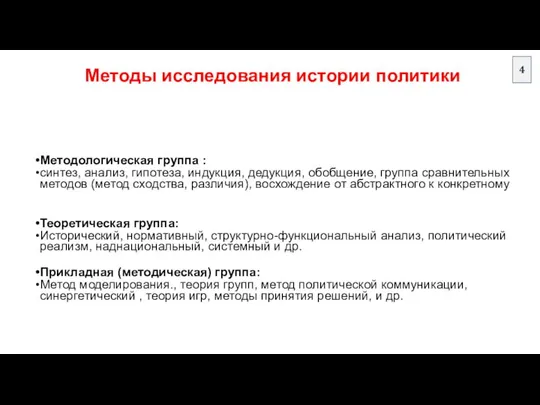 Методы исследования истории политики

4

•Методологическая группа :
•синтез, анализ, гипотеза, индукция, дедукция, обобщение, группа сравнительных методов (метод сходства, различия), восхождение от абстрактного к конкретному

•Теоретическая группа:
•Исторический, нормативный, структурно-функциональный анализ, политический реализм, наднациональный, системный и др.

•Прикладная (методическая) группа:
•Метод моделирования., теория групп, метод политической коммуникации, синергетический , теория игр, методы принятия решений, и др.